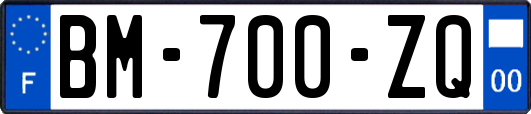 F

BM-700-ZQ

00